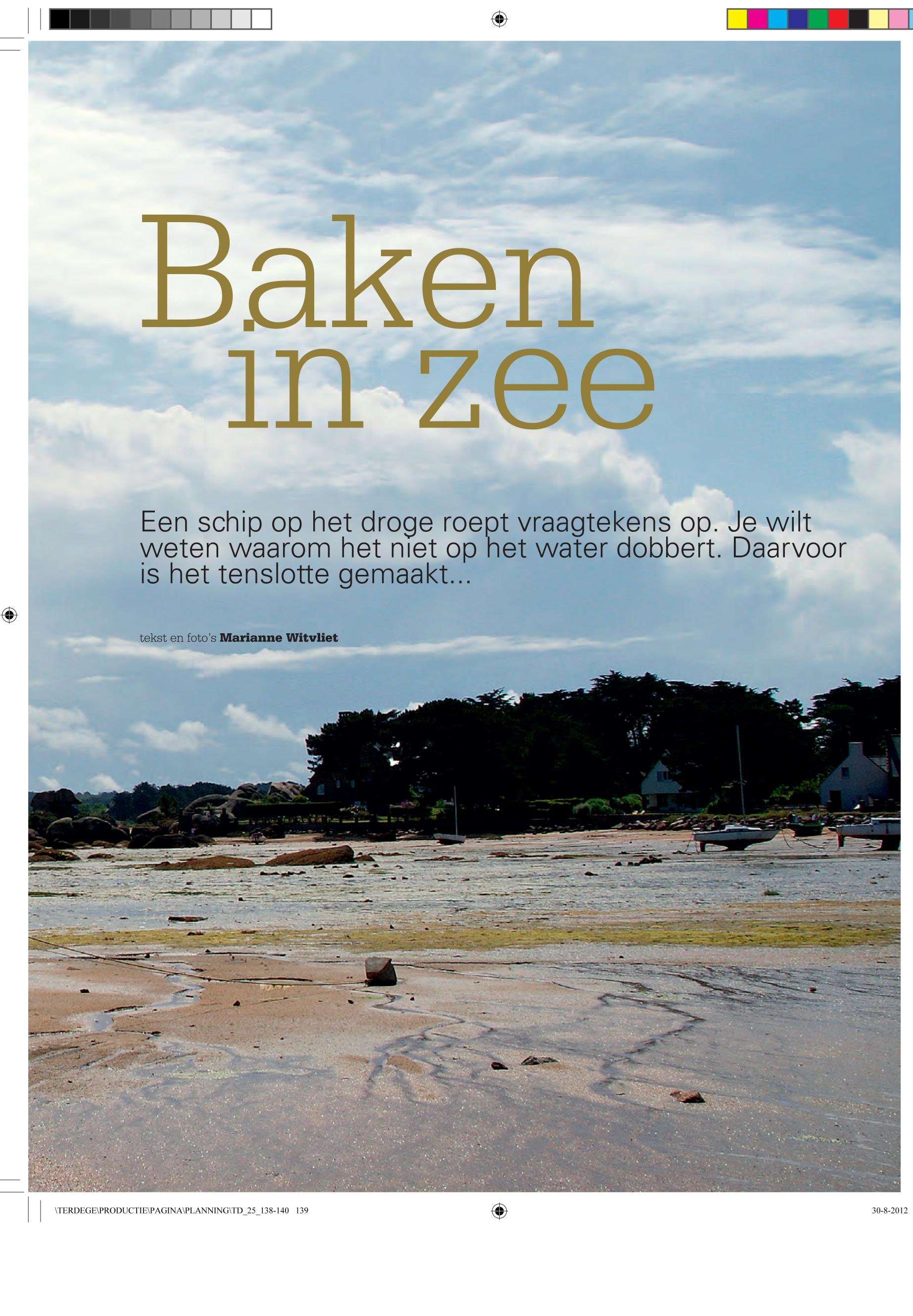 Baken
in zee

Een schip op het droge roept vraagtekens op. Je wilt weten waarom het niet op het water dobbert. Daarvoor is het tenslotte gemaakt...

tekst en foto's Marianne Witvliet

\TERDEGE\PRODUCTIE\PAGINA\PLANNING\TD_25_138-140 139

30-8-2012